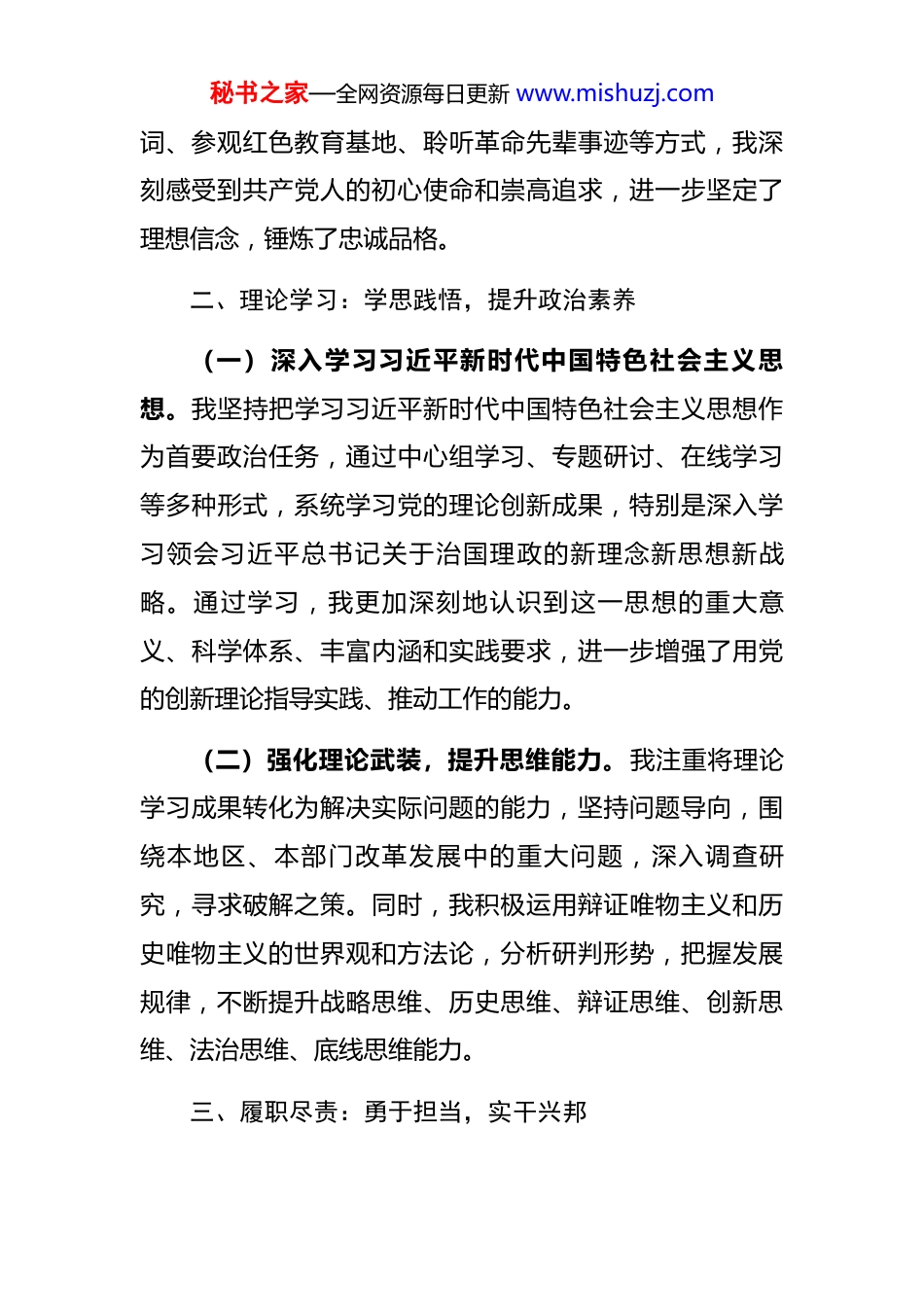 秘书之家—全网资源每日更新 www.mishuzj.com

词、参观红色教育基地、聆听革命先辈事迹等方式，我深刻感受到共产党人的初心使命和崇高追求，进一步坚定了理想信念，锤炼了忠诚品格。

二、理论学习：学思践悟，提升政治素养

（一）深入学习习近平新时代中国特色社会主义思想。我坚持把学习习近平新时代中国特色社会主义思想作为首要政治任务，通过中心组学习、专题研讨、在线学习等多种形式，系统学习党的理论创新成果，特别是深入学习领会习近平总书记关于治国理政的新理念新思想新战略。通过学习，我更加深刻地认识到这一思想的重大意义、科学体系、丰富内涵和实践要求，进一步增强了用党的创新理论指导实践、推动工作的能力。

（二）强化理论武装，提升思维能力。我注重将理论学习成果转化为解决实际问题的能力，坚持问题导向，围绕本地区、本部门改革发展中的重大问题，深入调查研究，寻求破解之策。同时，我积极运用辩证唯物主义和历史唯物主义的世界观和方法论，分析研判形势，把握发展规律，不断提升战略思维、历史思维、辩证思维、创新思维、法治思维、底线思维能力。

三、履职尽责：勇于担当，实干兴邦